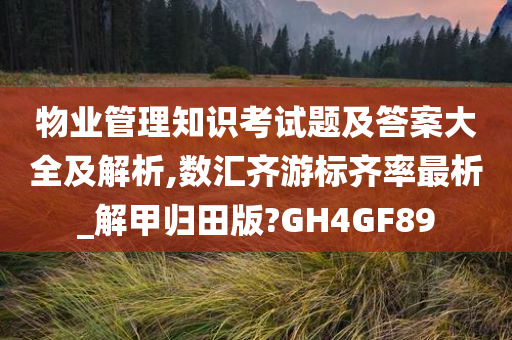 物业管理知识考试题及答案大全及解析,数汇齐游标齐率最析_解甲归田版?GH4GF89